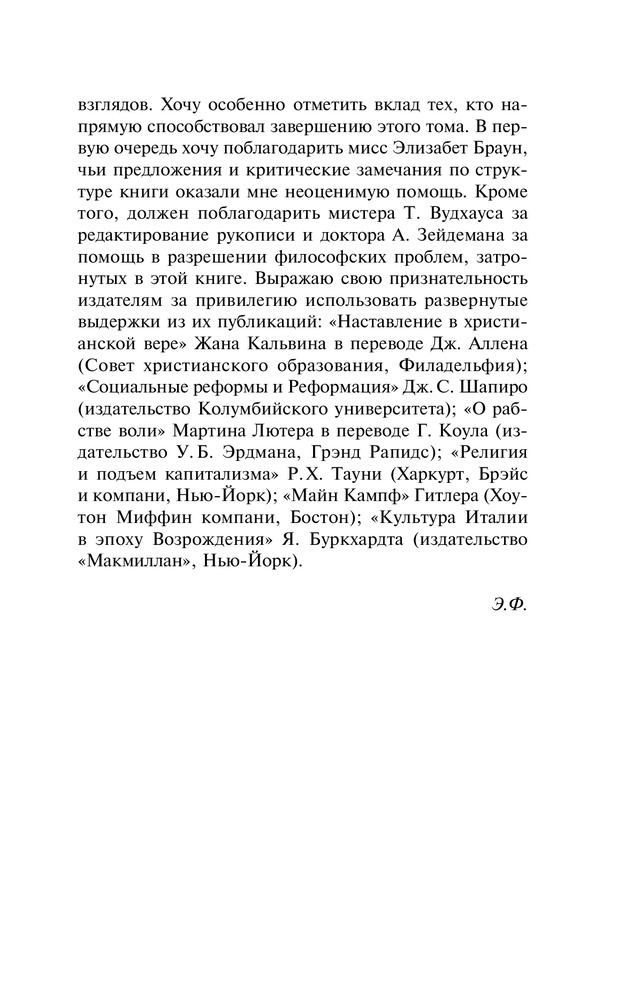 взглядов. Хочу особенно отметить вклад тех, кто напрямую способствовал завершению этого тома. В первую очередь хочу поблагодарить мисс Элизабет Браун, чьи предложения и критические замечания по структуре книги оказали мне неоценимую помощь. Кроме того, должен поблагодарить мистера Т. Вудхауса за редактирование рукописи и доктора А. Зейдемана за помощь в разрешении философских проблем, затронутых в этой книге. Выражаю свою признательность издателям за привилегию использовать развернутые выдержки из их публикаций: «Наставление в христианской вере» Жана Кальвина в переводе Дж. Аллена (Совет христианского образования, Филадельфия); «Социальные реформы и Реформация» Дж. С. Шапиро (издательство Колумбийского университета); «О рабстве воли» Мартина Лютера в переводе Г. Коула (издательство У. Б. Эрдмана, Грэнд Рапидс); «Религия и подъем капитализма» Р. Х. Тауни (Харкурт, Брэйс и компани, Нью-Йорк); «Майн Кампф» Гитлера (Хоутон Миффин компани, Бостон); «Культура Италии в эпоху Возрождения» Я. Буркхардта (издательство «Макмиллан», Нью-Йорк).

Э.Ф.